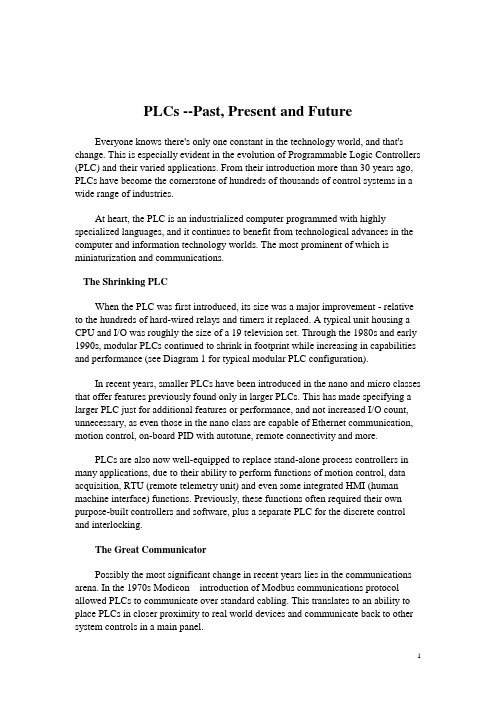 PLCs --Past, Present and Future

Everyone knows there's only one constant in the technology world, and that's change. This is especially evident in the evolution of Programmable Logic Controllers (PLC) and their varied applications. From their introduction more than 30 years ago, PLCs have become the cornerstone of hundreds of thousands of control systems in a wide range of industries.

At heart, the PLC is an industrialized computer programmed with highly specialized languages, and it continues to benefit from technological advances in the computer and information technology worlds. The most prominent of which is miniaturization and communications.

The Shrinking PLC

When the PLC was first introduced, its size was a major improvement - relative to the hundreds of hard-wired relays and timers it replaced. A typical unit housing a CPU and I/O was roughly the size of a 19 television set. Through the 1980s and early 1990s, modular PLCs continued to shrink in footprint while increasing in capabilities and performance (see Diagram 1 for typical modular PLC configuration).

In recent years, smaller PLCs have been introduced in the nano and micro classes that offer features previously found only in larger PLCs. This has made specifying a larger PLC just for additional features or performance, and not increased I/O count, unnecessary, as even those in the nano class are capable of Ethernet communication, motion control, on-board PID with autotune, remote connectivity and more.

PLCs are also now well-equipped to replace stand-alone process controllers in many applications, due to their ability to perform functions of motion control, data acquisition, RTU (remote telemetry unit) and even some integrated HMI (human machine interface) functions. Previously, these functions often required their own purpose-built controllers and software, plus a separate PLC for the discrete control and interlocking.

The Great Communicator

Possibly the most significant change in recent years lies in the communications arena. In the 1970s Modicon introduction of Modbus communications protocol allowed PLCs to communicate over standard cabling. This translates to an ability to place PLCs in closer proximity to real world devices and communicate back to other system controls in a main panel.

1